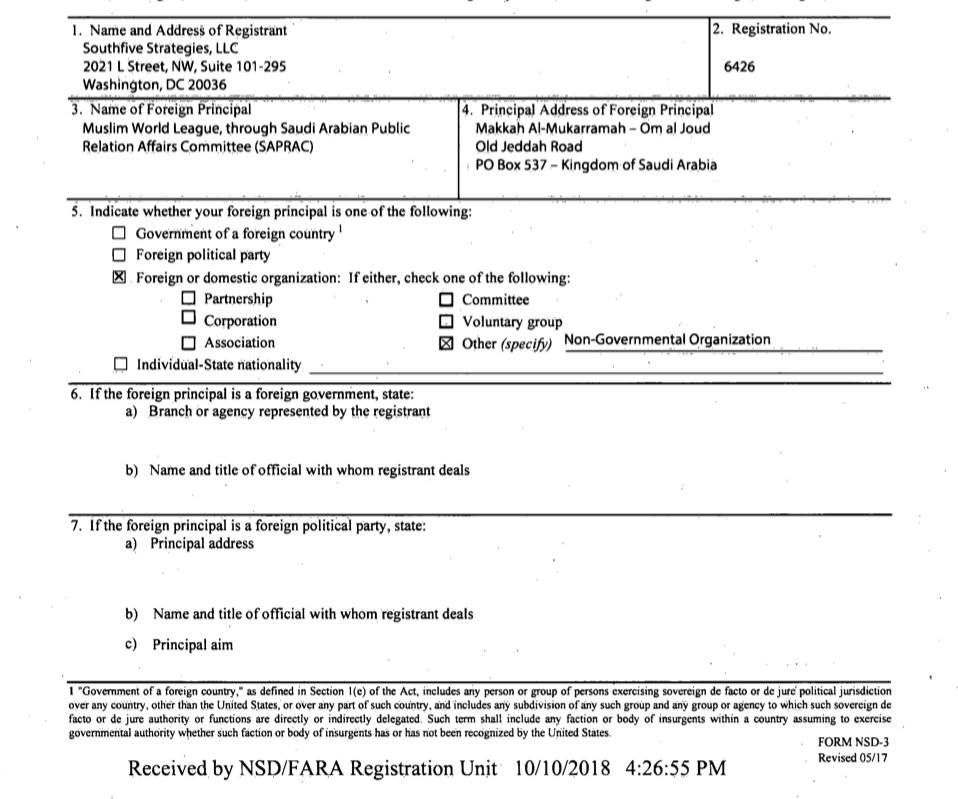 1. Name and Address of Registrant
Southfive Strategies, LLC
2021 L Street, NW, Suite 101-295
Washington, DC 20036

2. Registration No.
6426

3. Name of Foreign Principal
Muslim World League, through Saudi Arabian Public Relation Affairs Committee (SAPRAC)

4. Principal Address of Foreign Principal
Makkah Al-Mukarramah – Om al Joud
Old Jeddah Road
PO Box 537 – Kingdom of Saudi Arabia

5. Indicate whether your foreign principal is one of the following:
☐ Government of a foreign country $^1$
☐ Foreign political party
☒ Foreign or domestic organization: If either, check one of the following:
☐ Partnership
☐ Corporation
☐ Association
☐ Committee
☐ Voluntary group
☒ Other (specify) Non-Governmental Organization
☐ Individual-State nationality

6. If the foreign principal is a foreign government, state:
a) Branch or agency represented by the registrant

b) Name and title of official with whom registrant deals

7. If the foreign principal is a foreign political party, state:
a) Principal address

b) Name and title of official with whom registrant deals

c) Principal aim

1 "Government of a foreign country," as defined in Section 1(e) of the Act, includes any person or group of persons exercising sovereign de facto or de jure political jurisdiction over any country, other than the United States, or over any part of such country, and includes any subdivision of any such group and any group or agency to which such sovereign de facto or de jure authority or functions are directly or indirectly delegated. Such term shall include any faction or body of insurgents within a country assuming to exercise governmental authority whether such faction or body of insurgents has or has not been recognized by the United States.

FORM NSD-3
Revised 05/17

Received by NSD/FARA Registration Unit 10/10/2018 4:26:55 PM